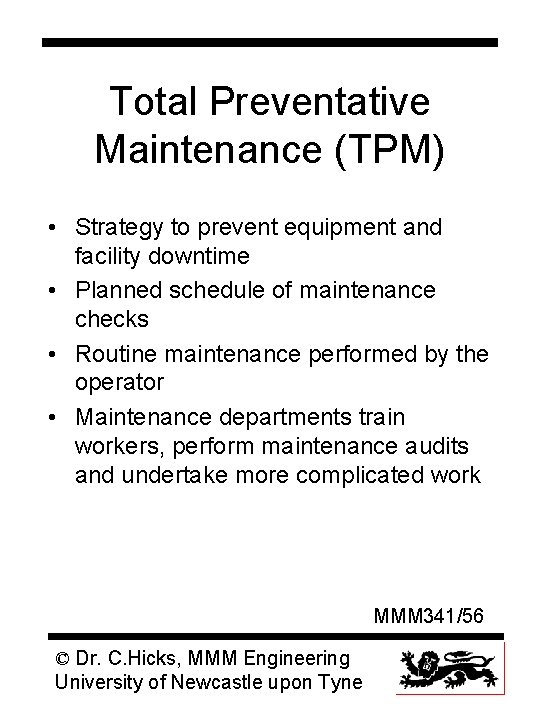 Total Preventative Maintenance (TPM)

• Strategy to prevent equipment and facility downtime
• Planned schedule of maintenance checks
• Routine maintenance performed by the operator
• Maintenance departments train workers, perform maintenance audits and undertake more complicated work

MMM341/56

© Dr. C.Hicks, MMM Engineering
University of Newcastle upon Tyne